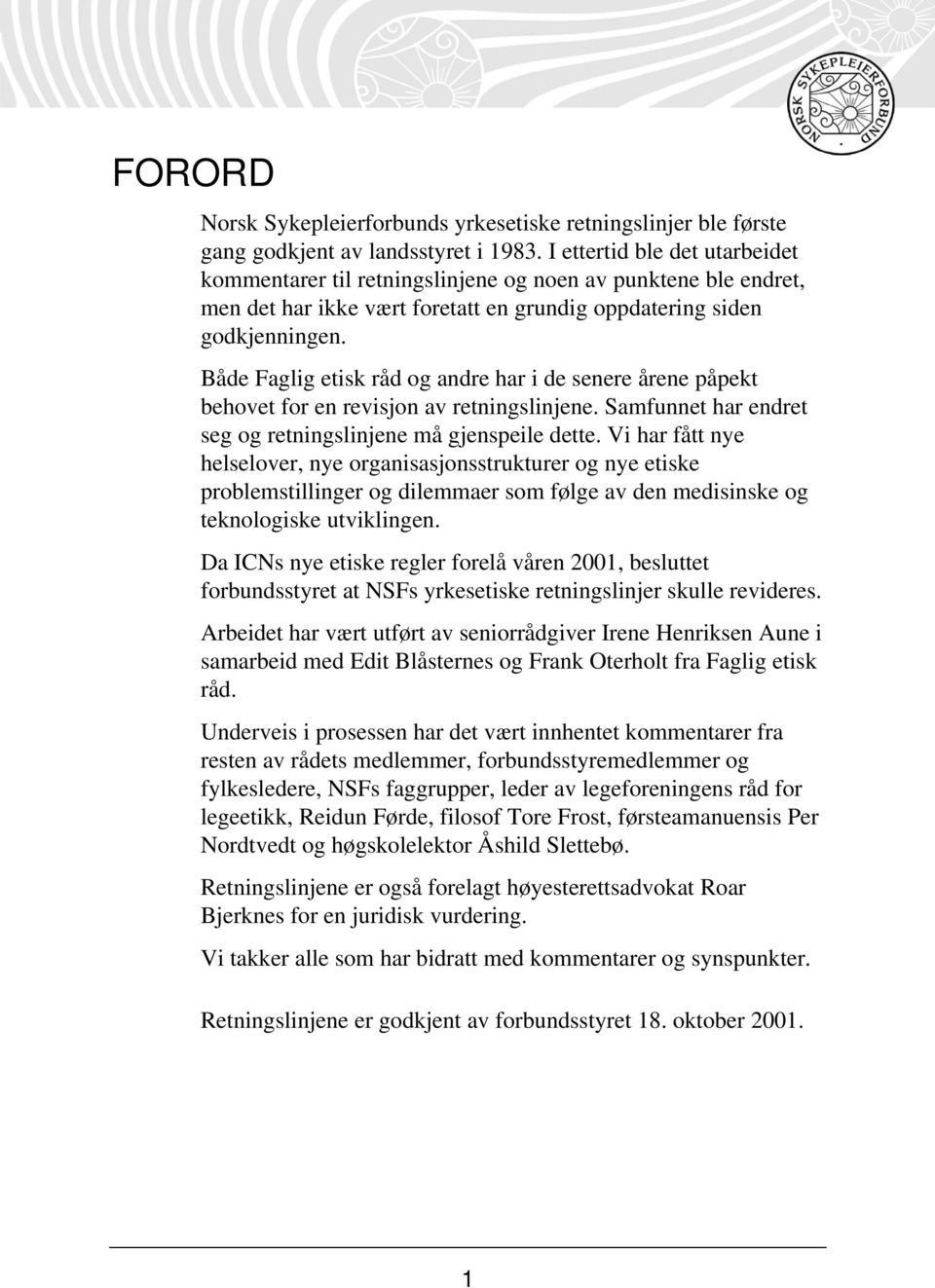 NORSK SYKEPLEIERFORBUND

FORORD

Norsk Sykepleierforbunds yrkesetiske retningslinjer ble første gang godkjent av landsstyret i 1983. I ettertid ble det utarbeidet kommentarer til retningslinjene og noen av punktene ble endret, men det har ikke vært foretatt en grundig oppdatering siden godkjenningen.

Både Faglig etisk råd og andre har i de senere årene påpekt behovet for en revisjon av retningslinjene. Samfunnet har endret seg og retningslinjene må gjenspeile dette. Vi har fått nye helselover, nye organisasjonsstrukturer og nye etiske problemstillinger og dilemmaer som følge av den medisinske og teknologiske utviklingen.

Da ICNs nye etiske regler forelå våren 2001, besluttet forbundsstyret at NSFs yrkesetiske retningslinjer skulle revideres.

Arbeidet har vært utført av seniorrådgiver Irene Henriksen Aune i samarbeid med Edit Blåsternes og Frank Oterholt fra Faglig etisk råd.

Underveis i prosessen har det vært innhentet kommentarer fra resten av rådets medlemmer, forbundsstyremedlemmer og fylkesledere, NSFs faggrupper, leder av legeforeningens råd for legeetikk, Reidun Førde, filosof Tore Frost, førsteamanuensis Per Nordtvedt og høgskolelektor Åshild Slettebø.

Retningslinjene er også forelagt høyesterettsadvokat Roar Bjerknes for en juridisk vurdering.

Vi takker alle som har bidratt med kommentarer og synspunkter.

Retningslinjene er godkjent av forbundsstyret 18. oktober 2001.

1